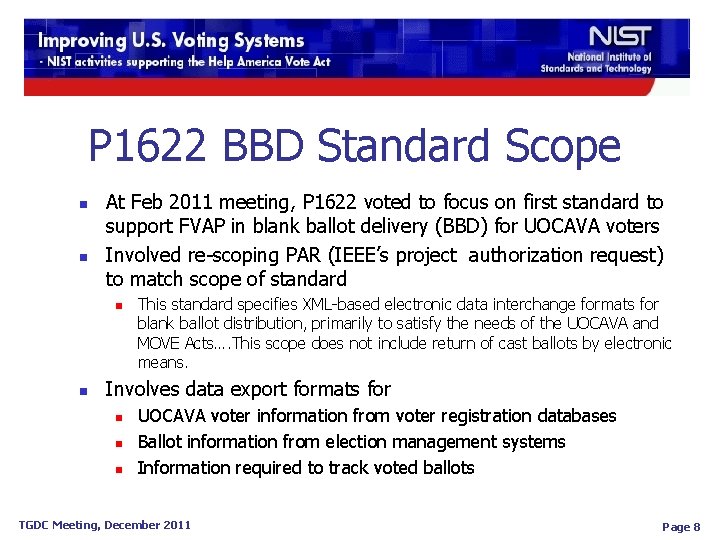 Improving U.S. Voting Systems
- NIST activities supporting the Help America Vote Act

NIST
National Institute of Standards and Technology

P1622 BBD Standard Scope

- At Feb 2011 meeting, P1622 voted to focus on first standard to support FVAP in blank ballot delivery (BBD) for UOCAVA voters
- Involved re-scoping PAR (IEEE's project authorization request) to match scope of standard
  - This standard specifies XML-based electronic data interchange formats for blank ballot distribution, primarily to satisfy the needs of the UOCAVA and MOVE Acts….This scope does not include return of cast ballots by electronic means.
- Involves data export formats for
  - UOCAVA voter information from voter registration databases
  - Ballot information from election management systems
  - Information required to track voted ballots

TGDC Meeting, December 2011

Page 8